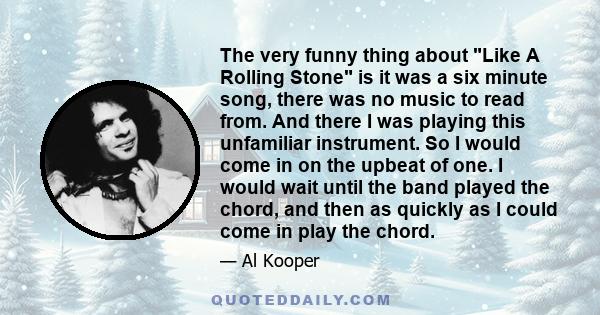 The very funny thing about "Like A Rolling Stone" is it was a six minute song, there was no music to read from. And there I was playing this unfamiliar instrument. So I would come in on the upbeat of one. I would wait until the band played the chord, and then as quickly as I could come in play the chord.

— Al Kooper

QUOTEDDAILY.COM